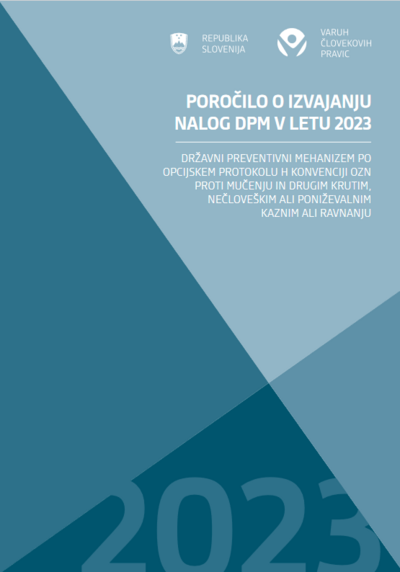 REPUBLIKA SLOVENIJA

VARUH ČLOVEKOVIH PRAVIC

POROČILO O IZVAJANJU NALOG DPM V LETU 2023

DRŽAVNI PREVENTIVNI MEHANIZEM PO OPCIJSKEM PROTOKOLU H KONVENCIJI OZN PROTI MUČENJU IN DRUGIM KRUTIM, NEČLOVEŠKIM ALI PONIŽEVALNIM KAZNIM ALI RAVNANJU

2023